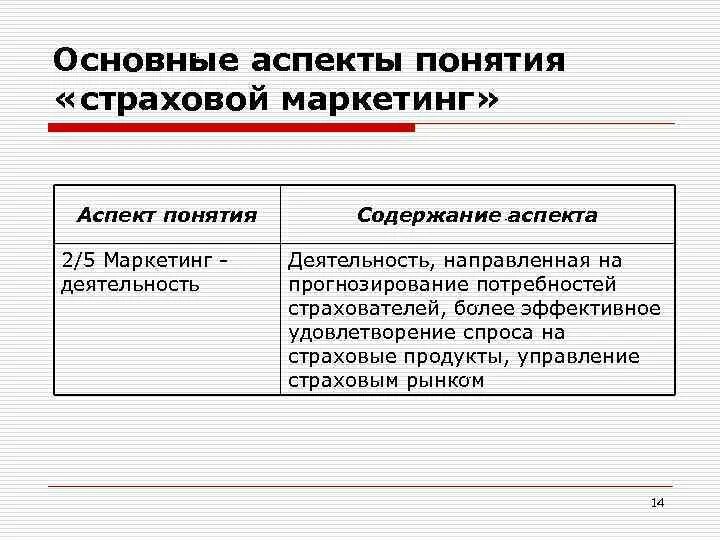 Основные аспекты понятия «страховой маркетинг»

| Аспект понятия | Содержание аспекта |
|---|---|
| 2/5 Маркетинг - деятельность | Деятельность, направленная на прогнозирование потребностей страхователей, более эффективное удовлетворение спроса на страховые продукты, управление страховым рынком |

14